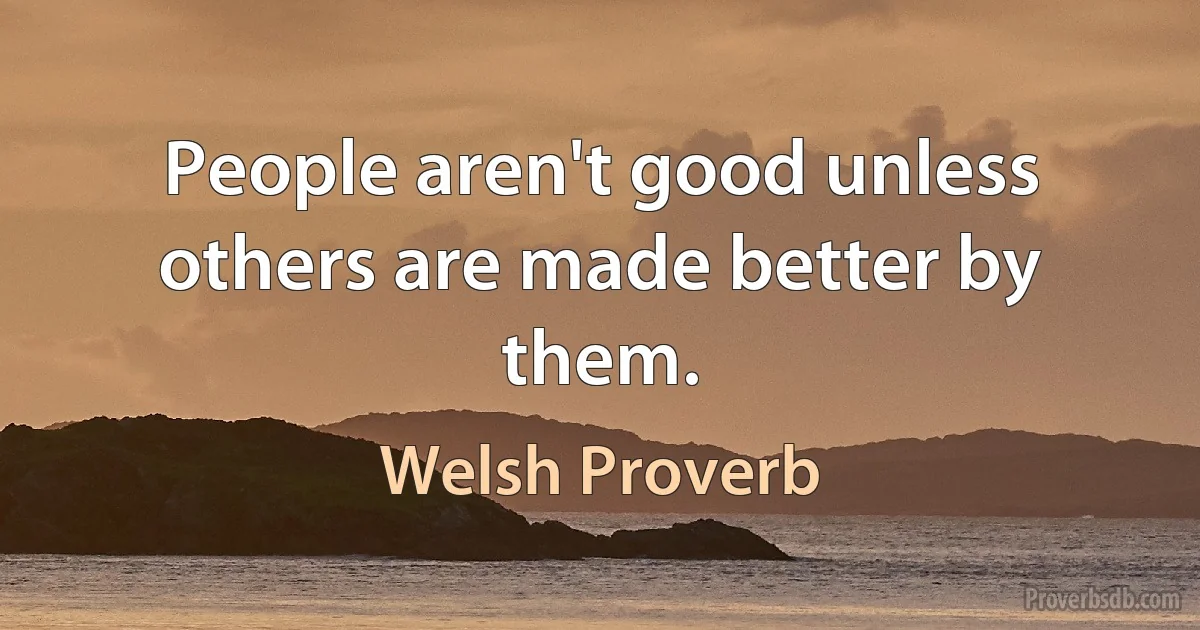 People aren't good unless others are made better by them.

Welsh Proverb

Proverbsdb.com